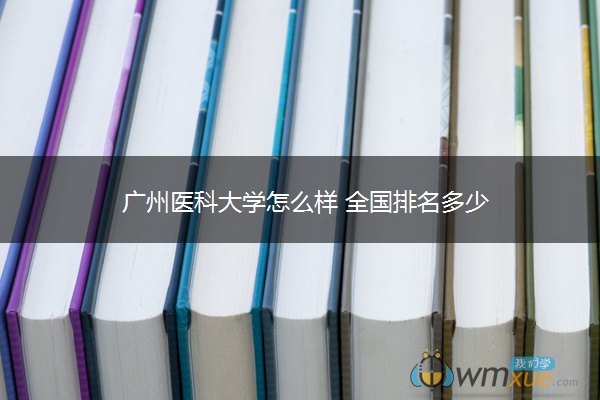 广州医科大学怎么样 全国排名多少

我们学
wmxue.com